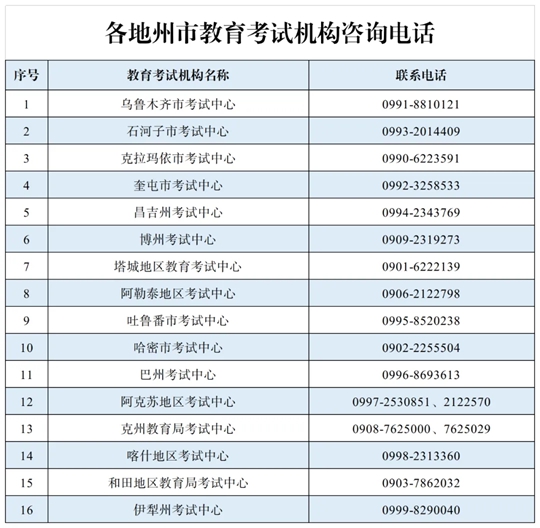 各地州市教育考试机构咨询电话

| 序号 | 教育考试机构名称 | 联系电话 |
|---|---|---|
| 1 | 乌鲁木齐市考试中心 | 0991-8810121 |
| 2 | 石河子市考试中心 | 0993-2014409 |
| 3 | 克拉玛依市考试中心 | 0990-6223591 |
| 4 | 奎屯市考试中心 | 0992-3258533 |
| 5 | 昌吉州考试中心 | 0994-2343769 |
| 6 | 博州考试中心 | 0909-2319273 |
| 7 | 塔城地区教育考试中心 | 0901-6222139 |
| 8 | 阿勒泰地区考试中心 | 0906-2122798 |
| 9 | 吐鲁番市考试中心 | 0995-8520238 |
| 10 | 哈密市考试中心 | 0902-2255504 |
| 11 | 巴州考试中心 | 0996-8693613 |
| 12 | 阿克苏地区考试中心 | 0997-2530851、2122570 |
| 13 | 克州教育局考试中心 | 0908-7625000、7625029 |
| 14 | 喀什地区考试中心 | 0998-2313360 |
| 15 | 和田地区教育局考试中心 | 0903-7862032 |
| 16 | 伊犁州考试中心 | 0999-8290040 |